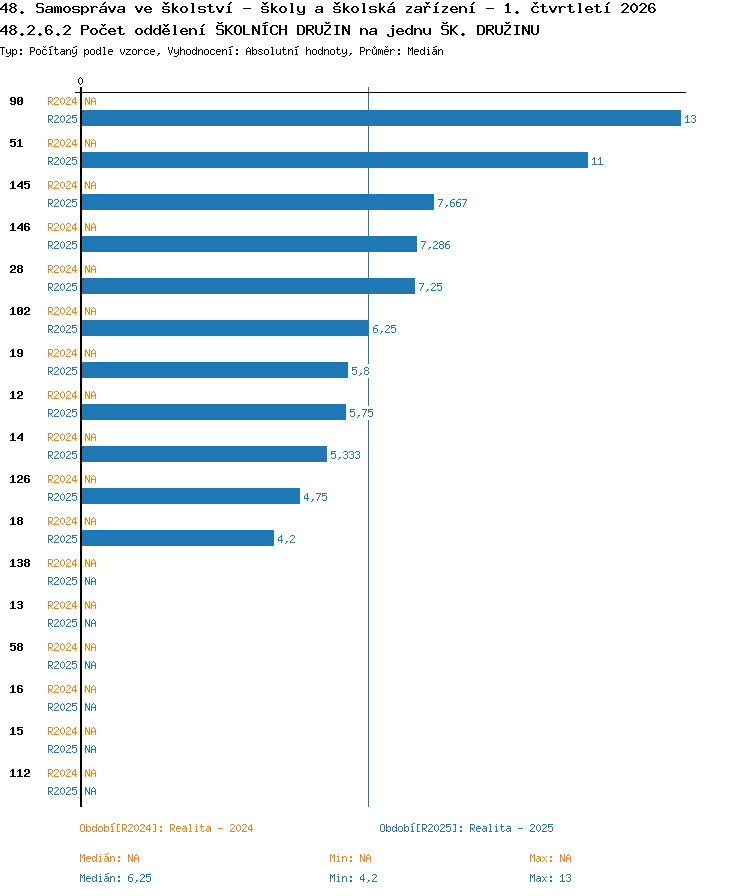 48. Samospráva ve školství - školy a školská zařízení - 1. čtvrtletí 2026
48.2.6.2 Počet oddělení ŠKOLNÍCH DRUŽIN na jednu ŠK. DRUŽINU
Typ: Počítaný podle vzorce, Vyhodnocení: Absolutní hodnoty, Průměr: Medián

0

90 R2024 NA
R2025 13
51 R2024 NA
R2025 11
145 R2024 NA
R2025 7,667
146 R2024 NA
R2025 7,286
28 R2024 NA
R2025 7,25
102 R2024 NA
R2025 6,25
19 R2024 NA
R2025 5,8
12 R2024 NA
R2025 5,75
14 R2024 NA
R2025 5,333
126 R2024 NA
R2025 4,75
18 R2024 NA
R2025 4,2
138 R2024 NA
R2025 NA
13 R2024 NA
R2025 NA
58 R2024 NA
R2025 NA
16 R2024 NA
R2025 NA
15 R2024 NA
R2025 NA
112 R2024 NA
R2025 NA

Období[R2024]: Realita - 2024
Období[R2025]: Realita - 2025

Medián: NA Min: NA Max: NA
Medián: 6,25 Min: 4,2 Max: 13